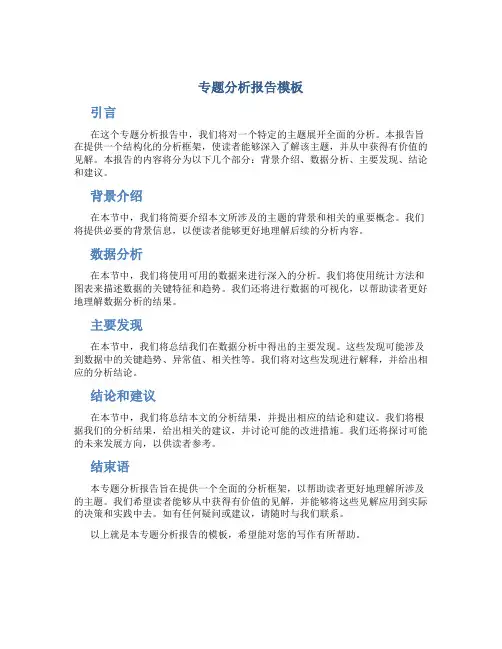 专题分析报告模板

引言

在这个专题分析报告中，我们将对一个特定的主题展开全面的分析。本报告旨在提供一个结构化的分析框架，使读者能够深入了解该主题，并从中获得有价值的见解。本报告的内容将分为以下几个部分：背景介绍、数据分析、主要发现、结论和建议。

背景介绍

在本节中，我们将简要介绍本文所涉及的主题的背景和相关的重要概念。我们将提供必要的背景信息，以便读者能够更好地理解后续的分析内容。

数据分析

在本节中，我们将使用可用的数据来进行深入的分析。我们将使用统计方法和图表来描述数据的关键特征和趋势。我们还将进行数据的可视化，以帮助读者更好地理解数据分析的结果。

主要发现

在本节中，我们将总结我们在数据分析中得出的主要发现。这些发现可能涉及到数据中的关键趋势、异常值、相关性等。我们将对这些发现进行解释，并给出相应的分析结论。

结论和建议

在本节中，我们将总结本文的分析结果，并提出相应的结论和建议。我们将根据我们的分析结果，给出相关的建议，并讨论可能的改进措施。我们还将探讨可能的未来发展方向，以供读者参考。

结束语

本专题分析报告旨在提供一个全面的分析框架，以帮助读者更好地理解所涉及的主题。我们希望读者能够从中获得有价值的见解，并能够将这些见解应用到实际的决策和实践中去。如有任何疑问或建议，请随时与我们联系。

以上就是本专题分析报告的模板，希望能对您的写作有所帮助。